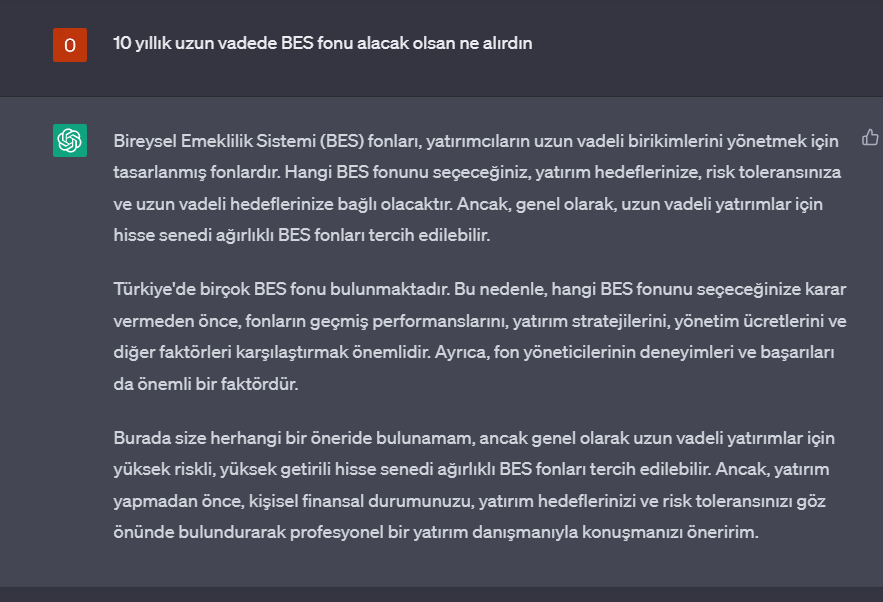 O

10 yıllık uzun vadede BES fonu alacak olsan ne alırdın

Bireysel Emeklilik Sistemi (BES) fonları, yatırımcıların uzun vadeli birikimlerini yönetmek için tasarlanmış fonlardır. Hangi BES fonunu seçeceğiniz, yatırım hedeflerinize, risk toleransınıza ve uzun vadeli hedeflerinize bağlı olacaktır. Ancak, genel olarak, uzun vadeli yatırımlar için hisse senedi ağırlıklı BES fonları tercih edilebilir.

Türkiye'de birçok BES fonu bulunmaktadır. Bu nedenle, hangi BES fonunu seçeceğinize karar vermeden önce, fonların geçmiş performanslarını, yatırım stratejilerini, yönetim ücretlerini ve diğer faktörleri karşılaştırmak önemlidir. Ayrıca, fon yöneticilerinin deneyimleri ve başarıları da önemli bir faktördür.

Burada size herhangi bir öneride bulunamam, ancak genel olarak uzun vadeli yatırımlar için yüksek riskli, yüksek getirili hisse senedi ağırlıklı BES fonları tercih edilebilir. Ancak, yatırım yapmadan önce, kişisel finansal durumunuzu, yatırım hedeflerinizi ve risk toleransınızı göz önünde bulundurarak profesyonel bir yatırım danışmanıyla konuşmanızı öneririm.